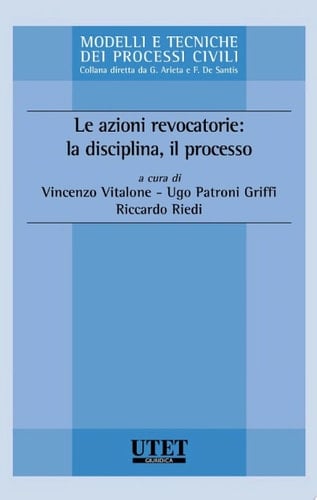 MODELLI E TECNICHE
DEI PROCESSI CIVILI
Collana diretta da G. Arieta e F. De Santis

Le azioni revocatorie:
la disciplina, il processo

a cura di
Vincenzo Vitalone - Ugo Patroni Griffi
Riccardo Riedi

UTET
GIURIDICA